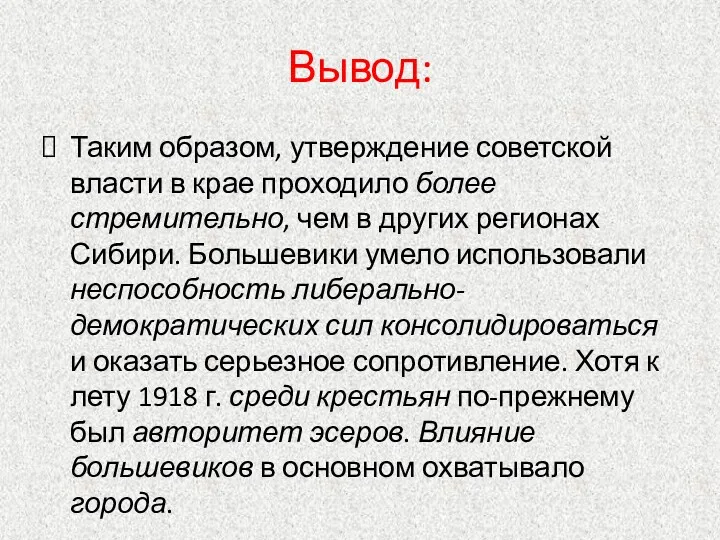 Вывод:

Таким образом, утверждение советской власти в крае проходило более стремительно, чем в других регионах Сибири. Большевики умело использовали неспособность либерально-демократических сил консолидироваться и оказать серьезное сопротивление. Хотя к лету 1918 г. среди крестьян по-прежнему был авторитет эсеров. Влияние большевиков в основном охватывало города.